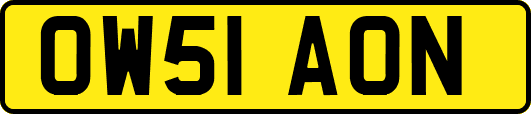 OW51 AON